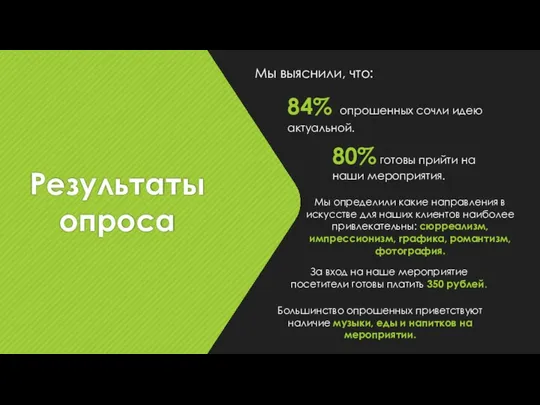 Результаты опроса

Мы выяснили, что:

84% опрошенных сочли идею актуальной.

80% готовы прийти на наши мероприятия.

Мы определили какие направления в искусстве для наших клиентов наиболее привлекательны: сюрреализм, импрессионизм, графика, романтизм, фотография.

За вход на наше мероприятие посетители готовы платить 350 рублей.

Большинство опрошенных приветствуют наличие музыки, еды и напитков на мероприятии.